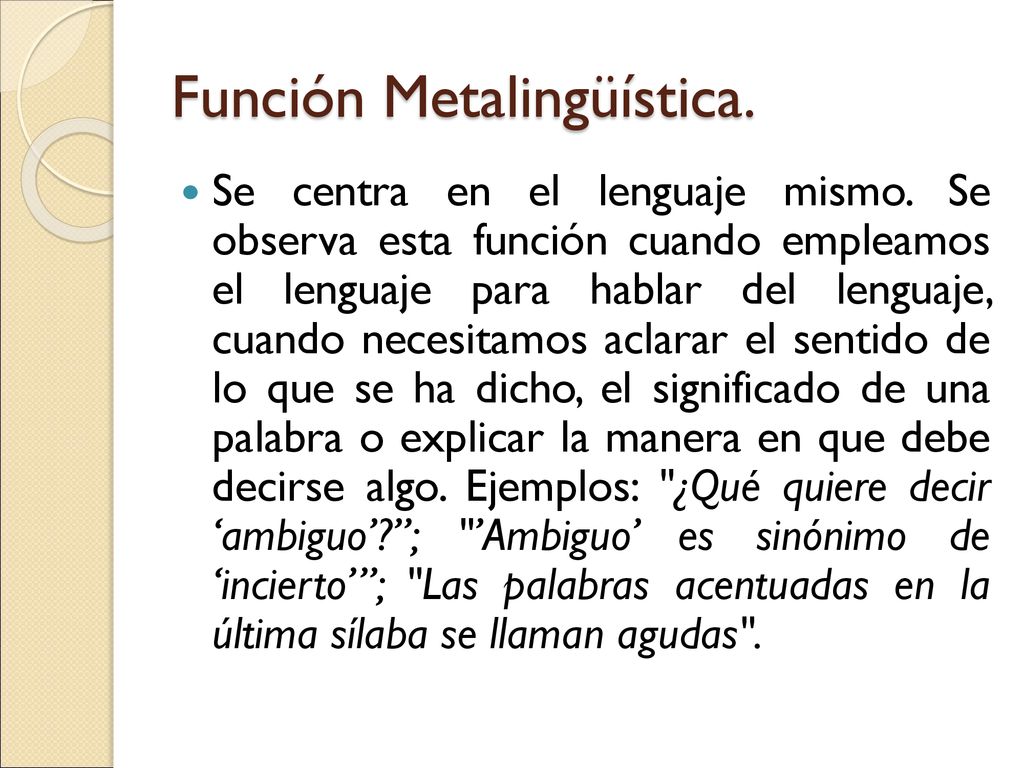 Función Metalingüística.

Se centra en el lenguaje mismo. Se observa esta función cuando empleamos el lenguaje para hablar del lenguaje, cuando necesitamos aclarar el sentido de lo que se ha dicho, el significado de una palabra o explicar la manera en que debe decirse algo. Ejemplos: "¿Qué quiere decir ‘ambiguo’?”; "’Ambiguo’ es sinónimo de ‘incierto’”; "Las palabras acentuadas en la última sílaba se llaman agudas".